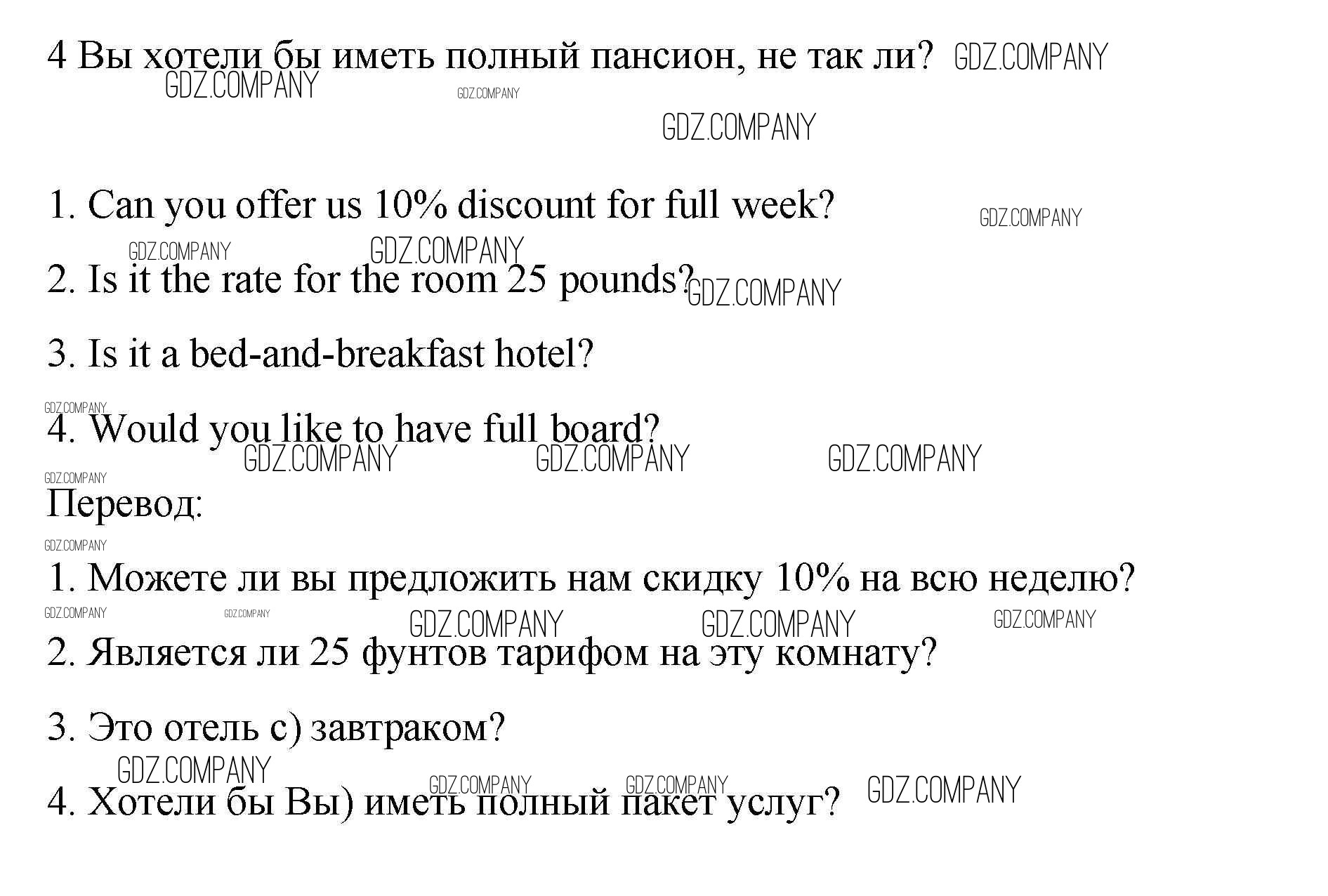 4 Вы хотели бы иметь полный пансион, не так ли?

1. Can you offer us 10% discount for full week?

2. Is it the rate for the room 25 pounds?

3. Is it a bed-and-breakfast hotel?

4. Would you like to have full board?

Перевод:

1. Можете ли вы предложить нам скидку 10% на всю неделю?

2. Является ли 25 фунтов тарифом на эту комнату?

3. Это отель с) завтраком?

4. Хотели бы Вы) иметь полный пакет услуг?

GDZ.COMPANY